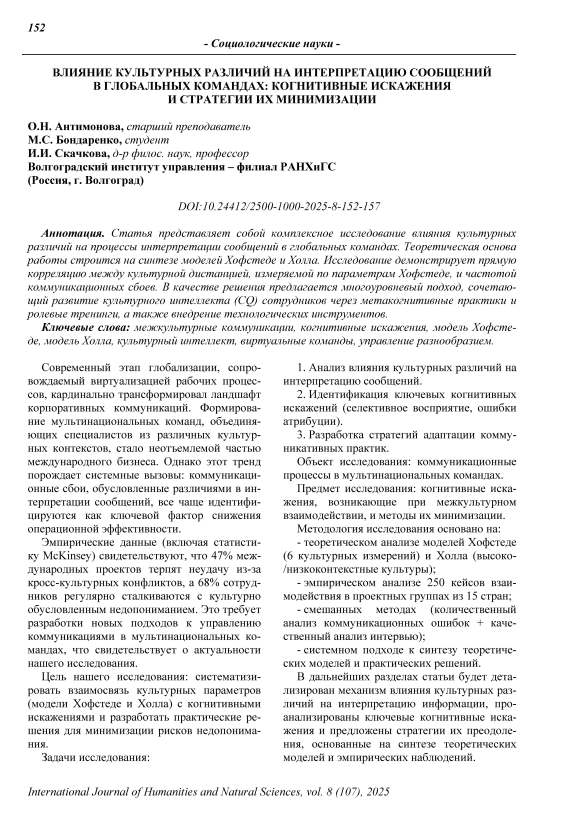 152

- Социологические науки -

ВЛИЯНИЕ КУЛЬТУРНЫХ РАЗЛИЧИЙ НА ИНТЕРПРЕТАЦИЮ СООБЩЕНИЙ В ГЛОБАЛЬНЫХ КОМАНДАХ: КОГНИТИВНЫЕ ИСКАЖЕНИЯ И СТРАТЕГИИ ИХ МИНИМИЗАЦИИ

О.Н. Антимонова, старший преподаватель
М.С. Бондаренко, студент
И.И. Скачкова, д-р филос. наук, профессор
Волгоградский институт управления – филиал РАНХиГС
(Россия, г. Волгоград)

DOI:10.24412/2500-1000-2025-8-152-157

Аннотация. Статья представляет собой комплексное исследование влияния культурных различий на процессы интерпретации сообщений в глобальных командах. Теоретическая основа работы строится на синтезе моделей Хофстеде и Холла. Исследование демонстрирует прямую корреляцию между культурной дистанцией, измеряемой по параметрам Хофстеде, и частотой коммуникационных сбоев. В качестве решения предлагается многоуровневый подход, сочетающий развитие культурного интеллекта (CQ) сотрудников через метакогнитивные практики и ролевые тренинги, а также внедрение технологических инструментов.

Ключевые слова: межкультурные коммуникации, когнитивные искажения, модель Хофстеде, модель Холла, культурный интеллект, виртуальные команды, управление разнообразием.

Современный этап глобализации, сопровождаемый виртуализацией рабочих процессов, кардинально трансформировал ландшафт корпоративных коммуникаций. Формирование мультинациональных команд, объединяющих специалистов из различных культурных контекстов, стало неотъемлемой частью международного бизнеса. Однако этот тренд порождает системные вызовы: коммуникационные сбои, обусловленные различиями в интерпретации сообщений, все чаще идентифицируются как ключевой фактор снижения операционной эффективности.

Эмпирические данные (включая статистику McKinsey) свидетельствуют, что 47% международных проектов терпят неудачу из-за кросс-культурных конфликтов, а 68% сотрудников регулярно сталкиваются с культурно обусловленным недопониманием. Это требует разработки новых подходов к управлению коммуникациями в мультинациональных командах, что свидетельствует о актуальности нашего исследования.

Цель нашего исследования: систематизировать взаимосвязь культурных параметров (модели Хофстеде и Холла) с когнитивными искажениями и разработать практические решения для минимизации рисков недопонимания.

Задачи исследования:

1. Анализ влияния культурных различий на интерпретацию сообщений.

2. Идентификация ключевых когнитивных искажений (селективное восприятие, ошибки атрибуции).

3. Разработка стратегий адаптации коммуникативных практик.

Объект исследования: коммуникационные процессы в мультинациональных командах.

Предмет исследования: когнитивные искажения, возникающие при межкультурном взаимодействии, и методы их минимизации.

Методология исследования основано на:

- теоретическом анализе моделей Хофстеде (6 культурных измерений) и Холла (высоко-/низкоконтекстные культуры);

- эмпирическом анализе 250 кейсов взаимодействия в проектных группах из 15 стран;

- смешанных методах (количественный анализ коммуникационных ошибок + качественный анализ интервью);

- системном подходе к синтезу теоретических моделей и практических решений.

В дальнейших разделах статьи будет детализирован механизм влияния культурных различий на интерпретацию информации, проанализированы ключевые когнитивные искажения и предложены стратегии их преодоления, основанные на синтезе теоретических моделей и эмпирических наблюдений.

International Journal of Humanities and Natural Sciences, vol. 8 (107), 2025